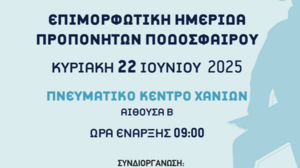 ΕΠΙΜΟΡΦΩΤΙΚΗ ΗΜΕΡΙΔΑ
ΠΡΟΠΟΝΗΤΩΝ ΠΟΔΟΣΦΑΙΡΟΥ

ΚΥΡΙΑΚΗ 22 ΙΟΥΝΙΟΥ 2025

ΠΝΕΥΜΑΤΙΚΟ ΚΕΝΤΡΟ ΧΑΝΙΩΝ
ΑΙΘΟΥΣΑ Β

ΩΡΑ ΕΝΑΡΞΗΣ 09:00

ΣΥΝΔΙΟΡΓΑΝΩΣΗ: